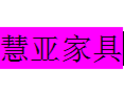 慧亚家具